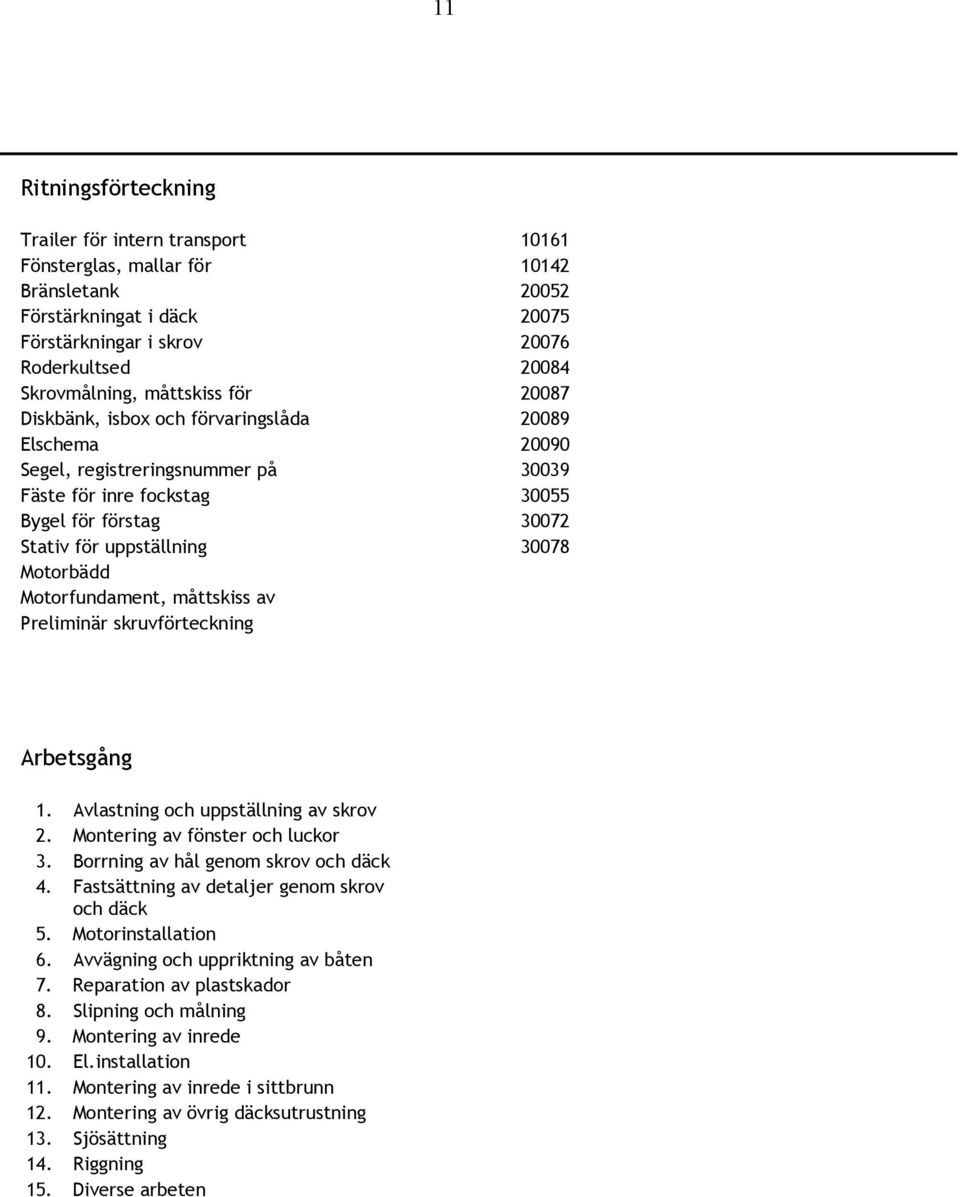 11

Ritningsförteckning

| | |
|---|---|
| Trailer för intern transport | 10161 |
| Fönsterglas, mallar för | 10142 |
| Bränsletank | 20052 |
| Förstärkningat i däck | 20075 |
| Förstärkningar i skrov | 20076 |
| Roderkultsed | 20084 |
| Skrovmålning, måttskiss för | 20087 |
| Diskbänk, isbox och förvaringslåda | 20089 |
| Elschema | 20090 |
| Segel, registreringsnummer på | 30039 |
| Fäste för inre fockstag | 30055 |
| Bygel för förstag | 30072 |
| Stativ för uppställning | 30078 |
| Motorbädd | |
| Motorfundament, måttskiss av | |
| Preliminär skruvförteckning | |

Arbetsgång

1. Avlastning och uppställning av skrov
2. Montering av fönster och luckor
3. Borrning av hål genom skrov och däck
4. Fastsättning av detaljer genom skrov och däck
5. Motorinstallation
6. Avvägning och uppriktning av båten
7. Reparation av plastskador
8. Slipning och målning
9. Montering av inrede
10. El.installation
11. Montering av inrede i sittbrunn
12. Montering av övrig däcksutrustning
13. Sjösättning
14. Riggning
15. Diverse arbeten